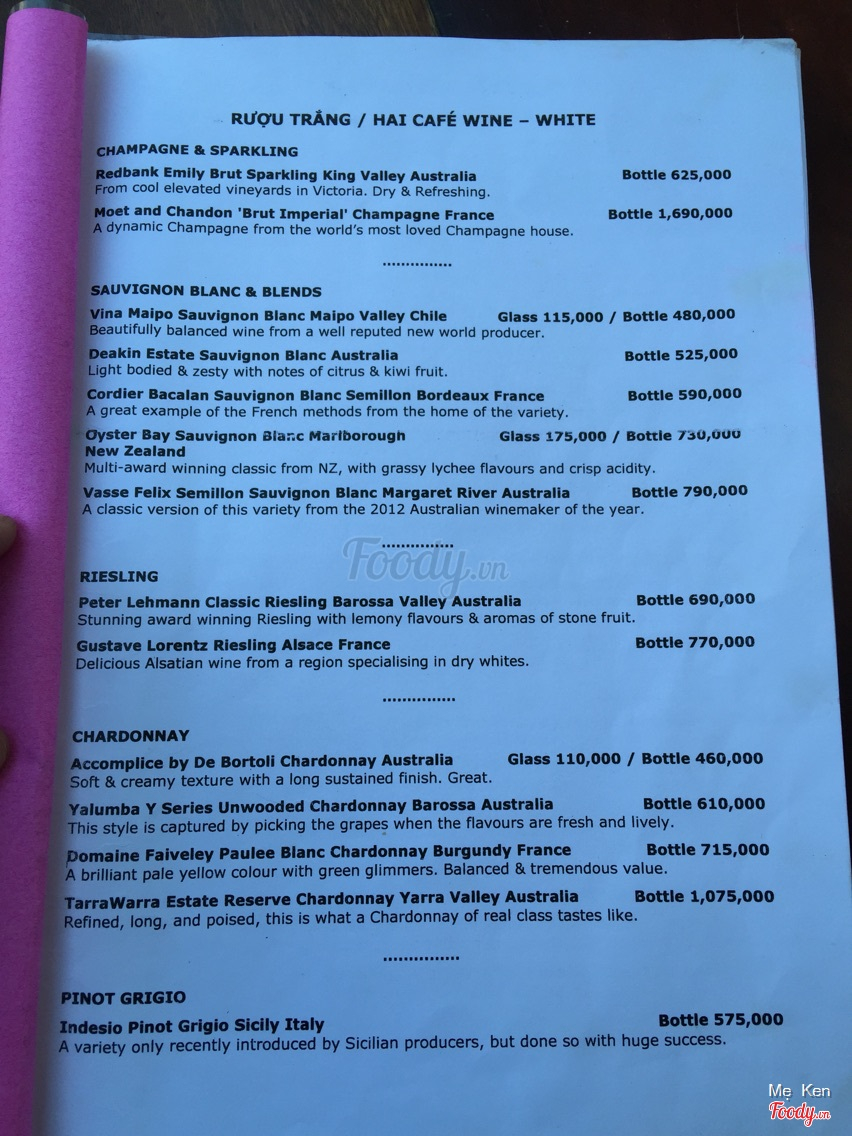 RƯỢU TRẮNG / HAI CAFÉ WINE – WHITE

CHAMPAGNE & SPARKLING

Redbank Emily Brut Sparkling King Valley Australia Bottle 625,000
From cool elevated vineyards in Victoria. Dry & Refreshing.

Moet and Chandon 'Brut Imperial' Champagne France Bottle 1,690,000
A dynamic Champagne from the world's most loved Champagne house.

...............

SAUVIGNON BLANC & BLENDS

Vina Maipo Sauvignon Blanc Maipo Valley Chile Glass 115,000 / Bottle 480,000
Beautifully balanced wine from a well reputed new world producer.

Deakin Estate Sauvignon Blanc Australia Bottle 525,000
Light bodied & zesty with notes of citrus & kiwi fruit.

Cordier Bacalan Sauvignon Blanc Semillon Bordeaux France Bottle 590,000
A great example of the French methods from the home of the variety.

Oyster Bay Sauvignon Blanc Marlborough New Zealand Glass 175,000 / Bottle 730,000
Multi-award winning classic from NZ, with grassy lychee flavours and crisp acidity.

Vasse Felix Semillon Sauvignon Blanc Margaret River Australia Bottle 790,000
A classic version of this variety from the 2012 Australian winemaker of the year.

...............

Foody.vn

RIESLING

Peter Lehmann Classic Riesling Barossa Valley Australia Bottle 690,000
Stunning award winning Riesling with lemony flavours & aromas of stone fruit.

Gustave Lorentz Riesling Alsace France Bottle 770,000
Delicious Alsatian wine from a region specialising in dry whites.

...............

CHARDONNAY

Accomplice by De Bortoli Chardonnay Australia Glass 110,000 / Bottle 460,000
Soft & creamy texture with a long sustained finish. Great.

Yalumba Y Series Unwooded Chardonnay Barossa Australia Bottle 610,000
This style is captured by picking the grapes when the flavours are fresh and lively.

Domaine Faiveley Paulee Blanc Chardonnay Burgundy France Bottle 715,000
A brilliant pale yellow colour with green glimmers. Balanced & tremendous value.

TarraWarra Estate Reserve Chardonnay Yarra Valley Australia Bottle 1,075,000
Refined, long, and poised, this is what a Chardonnay of real class tastes like.

...............

PINOT GRIGIO

Indesio Pinot Grigio Sicily Italy Bottle 575,000
A variety only recently introduced by Sicilian producers, but done so with huge success.

Mẹ Ken
Foody.vn